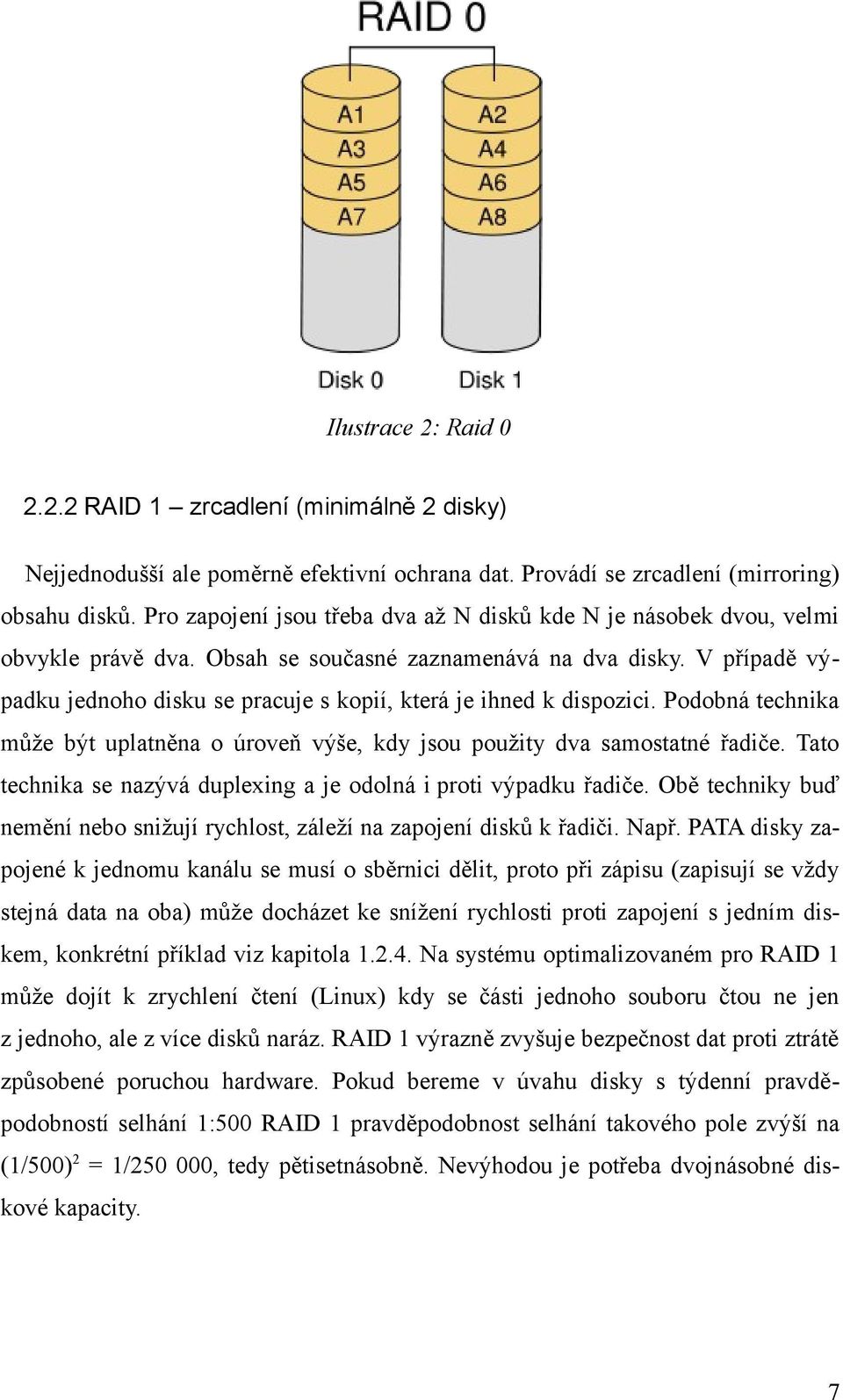 RAID 0

A1
A3
A5
A7

A2
A4
A6
A8

Disk 0
Disk 1

Ilustrace 2: Raid 0

2.2.2 RAID 1 – zrcadlení (minimálně 2 disky)

Nejjednodušší ale poměrně efektivní ochrana dat. Provádí se zrcadlení (mirroring) obsahu disků. Pro zapojení jsou třeba dva až N disků kde N je násobek dvou, velmi obvykle právě dva. Obsah se současné zaznamenává na dva disky. V případě výpadku jednoho disku se pracuje s kopií, která je ihned k dispozici. Podobná technika může být uplatněna o úroveň výše, kdy jsou použity dva samostatné řadiče. Tato technika se nazývá duplexing a je odolná i proti výpadku řadiče. Obě techniky buď nemění nebo snižují rychlost, záleží na zapojení disků k řadiči. Např. PATA disky zapojené k jednomu kanálu se musí o sběrnici dělit, proto při zápisu (zapisují se vždy stejná data na oba) může docházet ke snížení rychlosti proti zapojení s jedním diskem, konkrétní příklad viz kapitola 1.2.4. Na systému optimalizovaném pro RAID 1 může dojít k zrychlení čtení (Linux) kdy se části jednoho souboru čtou ne jen z jednoho, ale z více disků naráz. RAID 1 výrazně zvyšuje bezpečnost dat proti ztrátě způsobené poruchou hardware. Pokud bereme v úvahu disky s týdenní pravděpodobností selhání 1:500 RAID 1 pravděpodobnost selhání takového pole zvýší na $(1/500)^2$ = 1/250 000, tedy pětisetnásobně. Nevýhodou je potřeba dvojnásobné diskové kapacity.

7